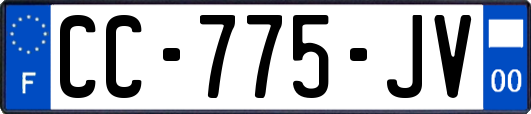 F

CC-775-JV

00